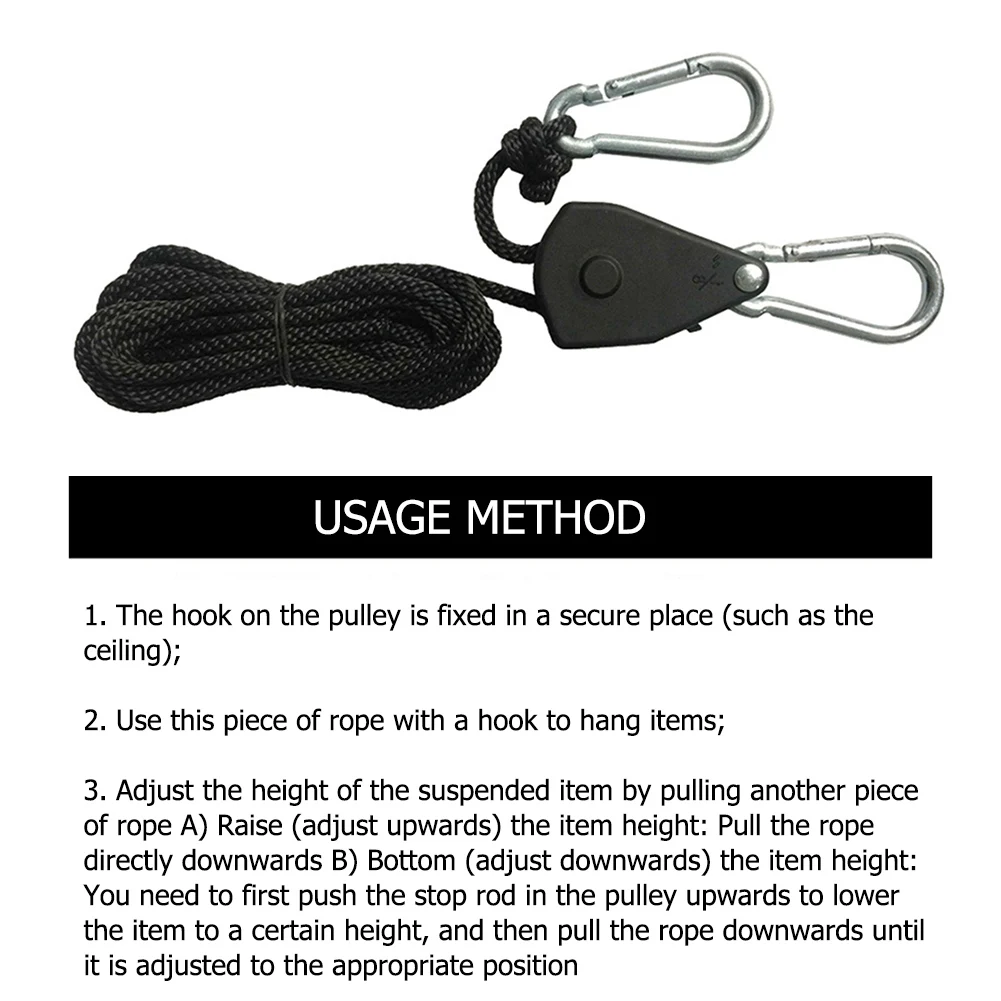 USAGE METHOD

1. The hook on the pulley is fixed in a secure place (such as the ceiling);

2. Use this piece of rope with a hook to hang items;

3. Adjust the height of the suspended item by pulling another piece of rope A) Raise (adjust upwards) the item height: Pull the rope directly downwards B) Bottom (adjust downwards) the item height: You need to first push the stop rod in the pulley upwards to lower the item to a certain height, and then pull the rope downwards until it is adjusted to the appropriate position